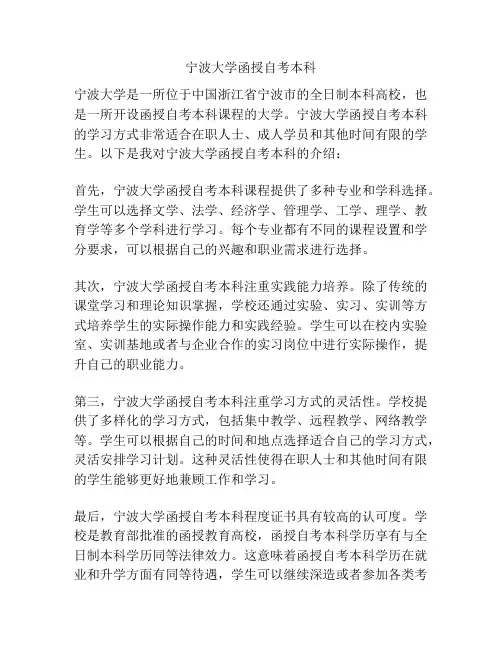 宁波大学函授自考本科

宁波大学是一所位于中国浙江省宁波市的全日制本科高校，也是一所开设函授自考本科课程的大学。宁波大学函授自考本科的学习方式非常适合在职人士、成人学员和其他时间有限的学生。以下是我对宁波大学函授自考本科的介绍：

首先，宁波大学函授自考本科课程提供了多种专业和学科选择。学生可以选择文学、法学、经济学、管理学、工学、理学、教育学等多个学科进行学习。每个专业都有不同的课程设置和学分要求，可以根据自己的兴趣和职业需求进行选择。

其次，宁波大学函授自考本科注重实践能力培养。除了传统的课堂学习和理论知识掌握，学校还通过实验、实习、实训等方式培养学生的实际操作能力和实践经验。学生可以在校内实验室、实训基地或者与企业合作的实习岗位中进行实际操作，提升自己的职业能力。

第三，宁波大学函授自考本科注重学习方式的灵活性。学校提供了多样化的学习方式，包括集中教学、远程教学、网络教学等。学生可以根据自己的时间和地点选择适合自己的学习方式，灵活安排学习计划。这种灵活性使得在职人士和其他时间有限的学生能够更好地兼顾工作和学习。

最后，宁波大学函授自考本科程度证书具有较高的认可度。学校是教育部批准的函授教育高校，函授自考本科学历享有与全日制本科学历同等法律效力。这意味着函授自考本科学历在就业和升学方面有同等待遇，学生可以继续深造或者参加各类考